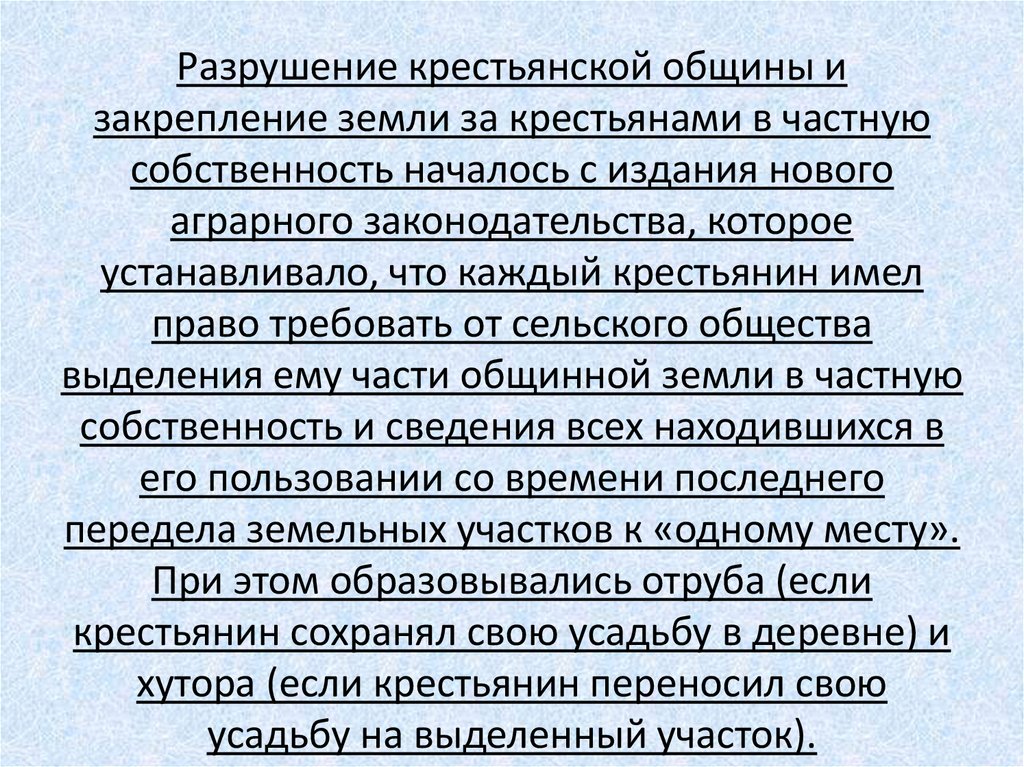 Разрушение крестьянской общины и закрепление земли за крестьянами в частную собственность началось с издания нового аграрного законодательства, которое устанавливало, что каждый крестьянин имел право требовать от сельского общества выделения ему части общинной земли в частную собственность и сведения всех находившихся в его пользовании со времени последнего передела земельных участков к «одному месту». При этом образовывались отруба (если крестьянин сохранял свою усадьбу в деревне) и хутора (если крестьянин переносил свою усадьбу на выделенный участок).